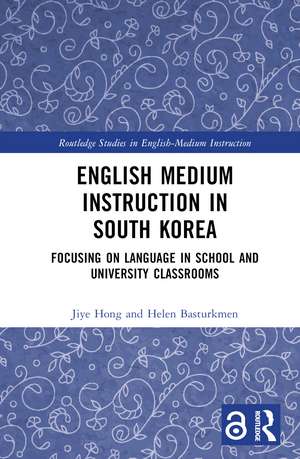 Routledge Studies in English-Medium Instruction

ENGLISH MEDIUM INSTRUCTION IN SOUTH KOREA

FOCUSING ON LANGUAGE IN SCHOOL AND UNIVERSITY CLASSROOMS

Jiye Hong and Helen Basturkmen

ROUTLEDGE